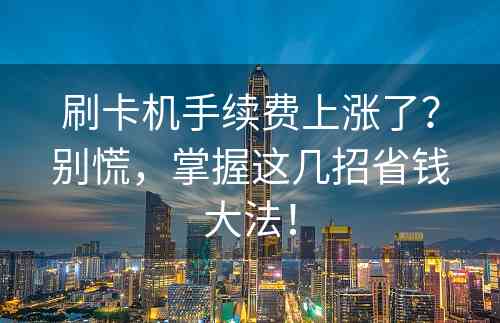 刷卡机手续费上涨了？别慌，掌握这几招省钱大法！